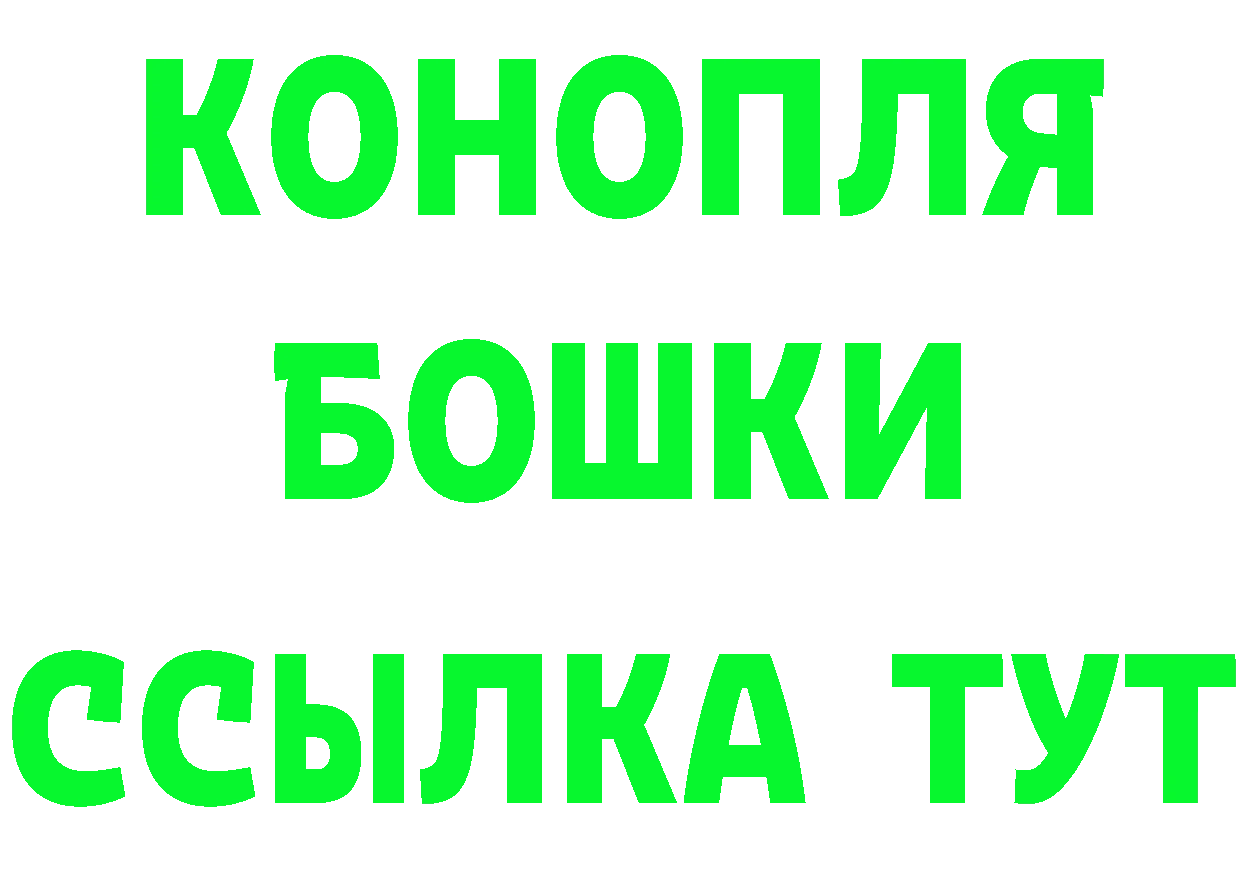 КОНОПЛЯ
БОШКИ
ССЫЛКА ТУТ